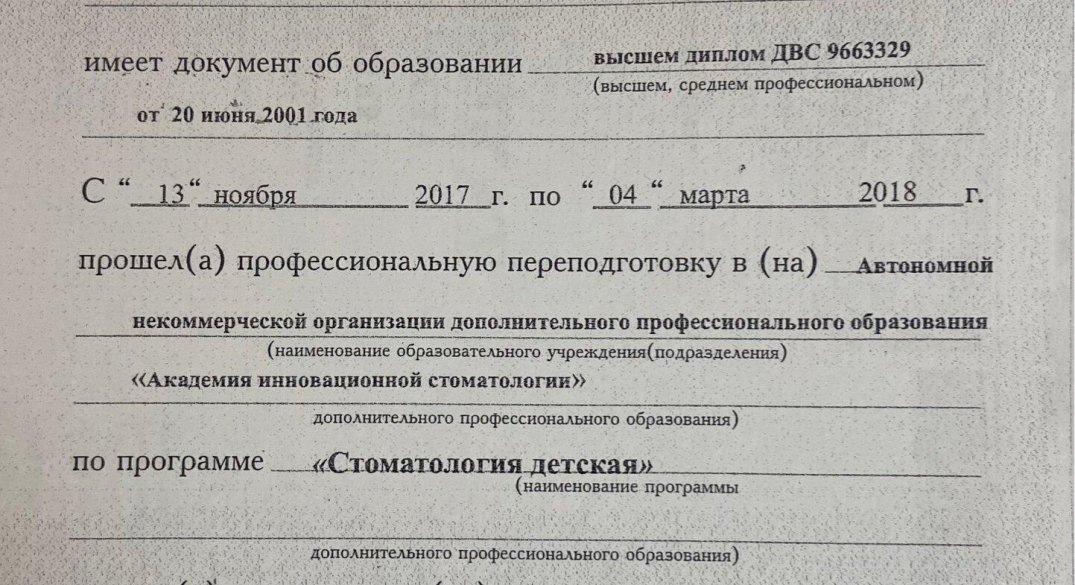 имеет документ об образовании высшем диплом ДВС 9663329
(высшем, среднем профессиональном)

от 20 июня 2001 года

С " 13 " ноября 2017 г. по " 04 " марта 2018 г.

прошел(а) профессиональную переподготовку в (на) Автономной некоммерческой организации дополнительного профессионального образования
(наименование образовательного учреждения(подразделения)
«Академия инновационной стоматологии»
дополнительного профессионального образования)

по программе «Стоматология детская»
(наименование программы
дополнительного профессионального образования)